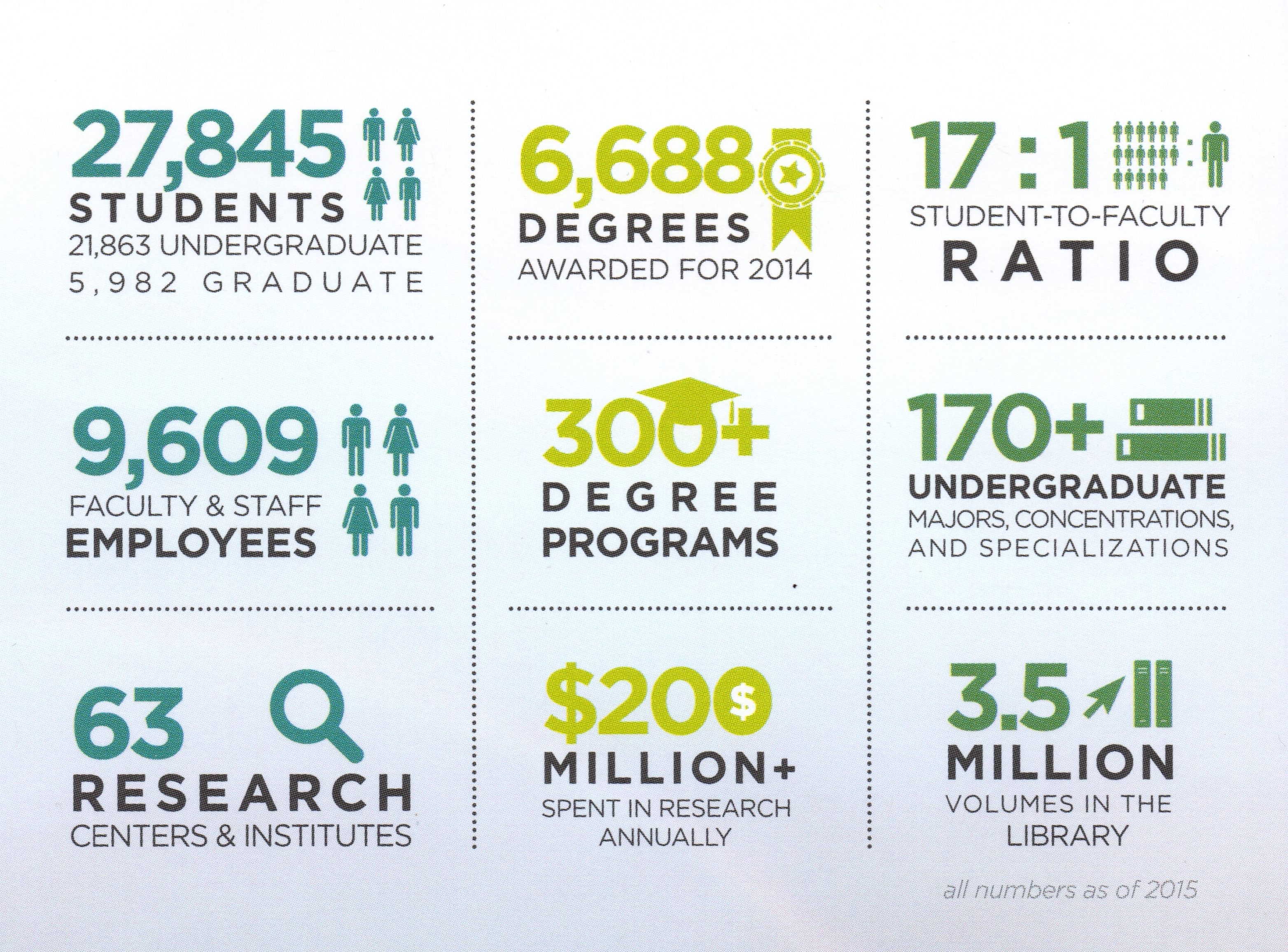 27,845
STUDENTS
21,863 UNDERGRADUATE
5,982 GRADUATE

9,609
FACULTY & STAFF
EMPLOYEES

63
RESEARCH
CENTERS & INSTITUTES

6,688
DEGREES
AWARDED FOR 2014

300+
DEGREE
PROGRAMS

$200
MILLION+
SPENT IN RESEARCH ANNUALLY

17 : 1
STUDENT-TO-FACULTY
RATIO

170+
UNDERGRADUATE
MAJORS, CONCENTRATIONS, AND SPECIALIZATIONS

3.5
MILLION
VOLUMES IN THE LIBRARY

all numbers as of 2015